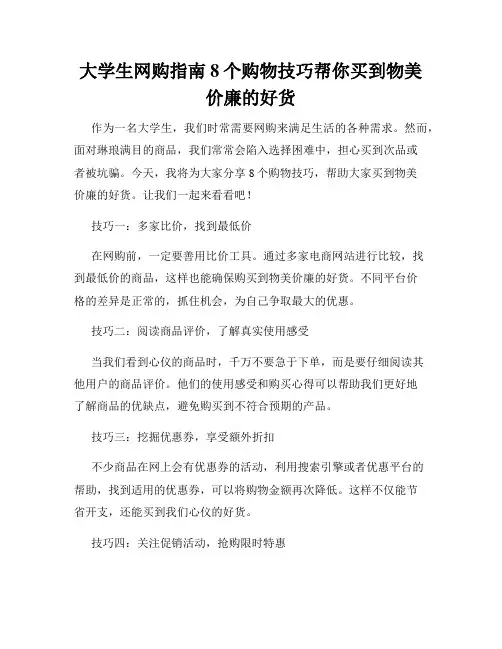 大学生网购指南 8 个购物技巧帮你买到物美价廉的好货

作为一名大学生，我们时常需要网购来满足生活的各种需求。然而，面对琳琅满目的商品，我们常常会陷入选择困难中，担心买到次品或者被坑骗。今天，我将为大家分享 8 个购物技巧，帮助大家买到物美价廉的好货。让我们一起来看看吧！

技巧一：多家比价，找到最低价

在网购前，一定要善用比价工具。通过多家电商网站进行比较，找到最低价的商品，这样也能确保购买到物美价廉的好货。不同平台价格的差异是正常的，抓住机会，为自己争取最大的优惠。

技巧二：阅读商品评价，了解真实使用感受

当我们看到心仪的商品时，千万不要急于下单，而是要仔细阅读其他用户的商品评价。他们的使用感受和购买心得可以帮助我们更好地了解商品的优缺点，避免购买到不符合预期的产品。

技巧三：挖掘优惠券，享受额外折扣

不少商品在网上会有优惠券的活动，利用搜索引擎或者优惠平台的帮助，找到适用的优惠券，可以将购物金额再次降低。这样不仅能节省开支，还能买到我们心仪的好货。

技巧四：关注促销活动，抢购限时特惠